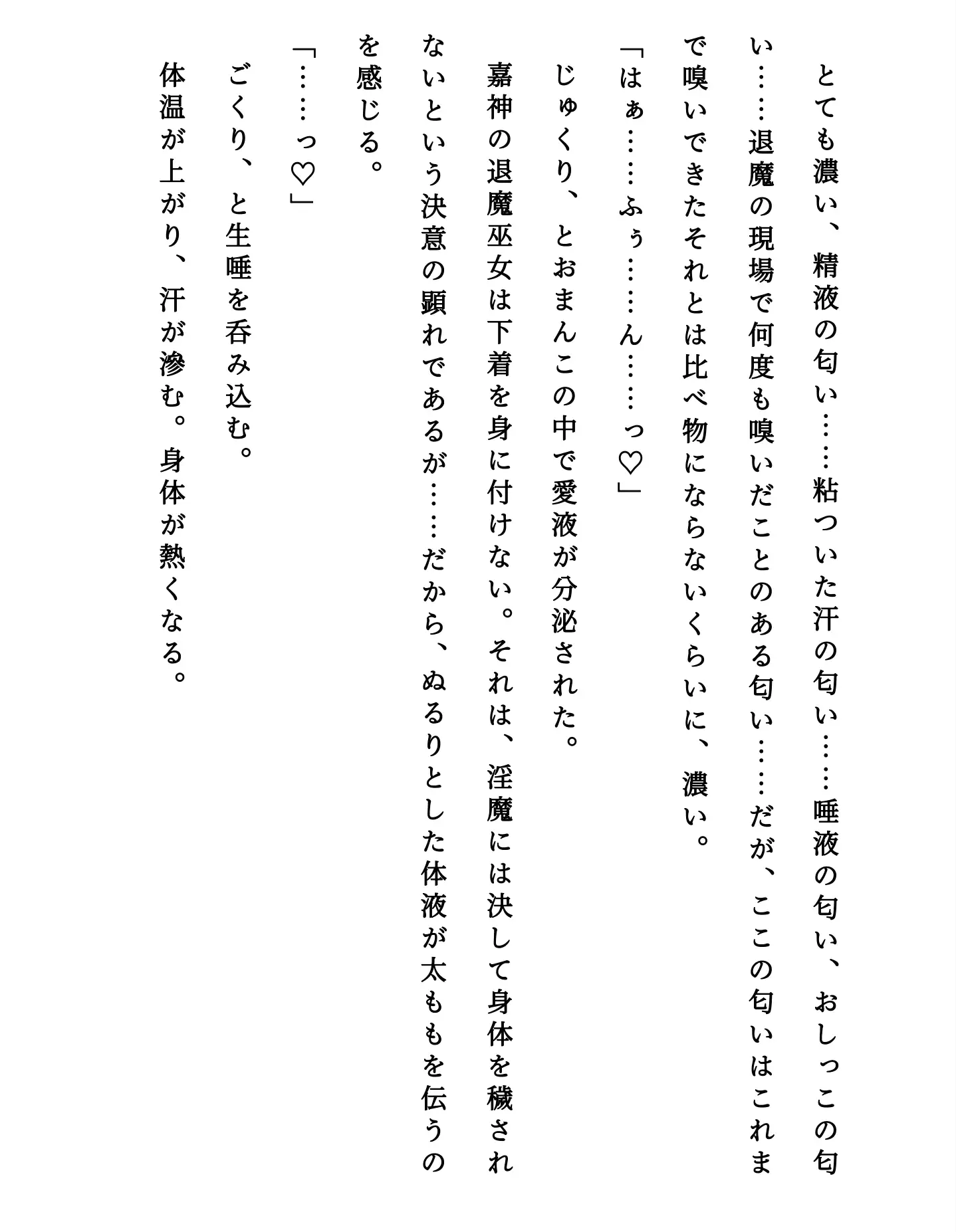 とても濃い、精液の匂い……粘ついた汗の匂い……唾液の匂い、おしっこの匂い……退魔の現場で何度も嗅いだことのある匂い……だが、ここの匂いはこれまで嗅いできたそれとは比べ物にならないくらいに、濃い。

「はぁ……ふぅ……ん……っ♡」

じゅくり、とおまんこの中で愛液が分泌された。

嘉神の退魔巫女は下着を身に付けない。それは、淫魔には決して身体を穢されないという決意の顕れであるが……だから、ぬるりとした体液が太ももを伝うのを感じる。

「……っ♡」

ごくり、と生唾を呑み込む。

体温が上がり、汗が滲む。身体が熱くなる。